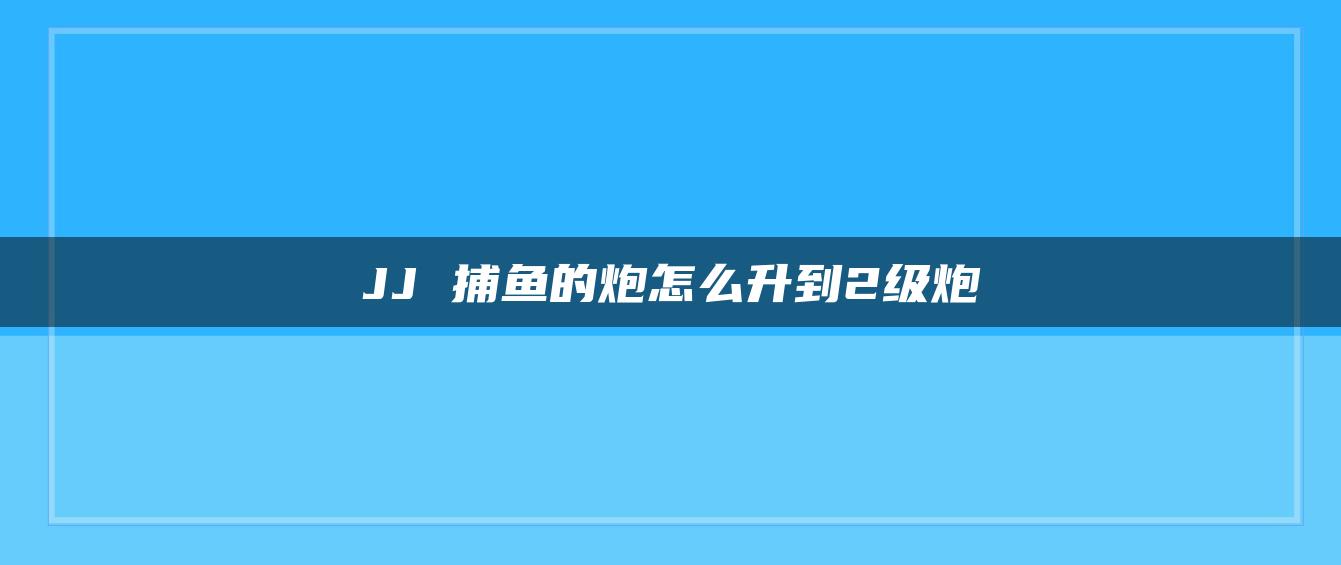 JJ 捕鱼的炮怎么升到2级炮